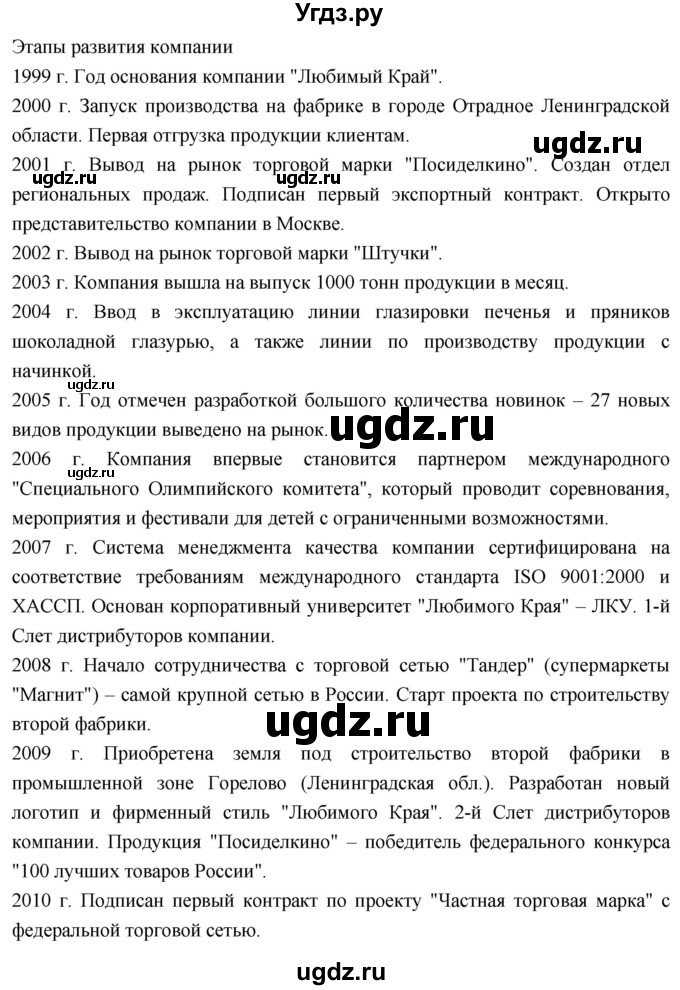 Угдз.ру

Этапы развития компании

1999 г. Год основания компании "Любимый Край".

2000 г. Запуск производства на фабрике в городе Отрадное Ленинградской области. Первая отгрузка продукции клиентам.

ugdz.ru

2001 г. Вывод на рынок торговой марки "Посиделкино". Создан отдел региональных продаж. Подписан первый экспортный контракт. Открыто представительство компании в Москве.

ugdz.ru ugdz.ru

2002 г. Вывод на рынок торговой марки "Штучки".

2003 г. Компания вышла на выпуск 1000 тонн продукции в месяц.

2004 г. Ввод в эксплуатацию линии глазировки печенья и пряников шоколадной глазурью, а также линии по производству продукции с начинкой.

ugdz.ru

2005 г. Год отмечен разработкой большого количества новинок – 27 новых видов продукции выведено на рынок.

ugdz.ru

2006 г. Компания впервые становится партнером международного "Специального Олимпийского комитета", который проводит соревнования, мероприятия и фестивали для детей с ограниченными возможностями.

ugdz.ru

2007 г. Система менеджмента качества компании сертифицирована на соответствие требованиям международного стандарта ISO 9001:2000 и ХАССП. Основан корпоративный университет "Любимого Края" – ЛКУ. 1-й Слет дистрибуторов компании.

2008 г. Начало сотрудничества с торговой сетью "Тандер" (супермаркеты "Магнит") – самой крупной сетью в России. Старт проекта по строительству второй фабрики.

ugdz.ru

2009 г. Приобретена земля под строительство второй фабрики в промышленной зоне Горелово (Ленинградская обл.). Разработан новый логотип и фирменный стиль "Любимого Края". 2-й Слет дистрибуторов компании. Продукция "Посиделкино" – победитель федерального конкурса "100 лучших товаров России".

2010 г. Подписан первый контракт по проекту "Частная торговая марка" с федеральной торговой сетью.

ugdz.ru